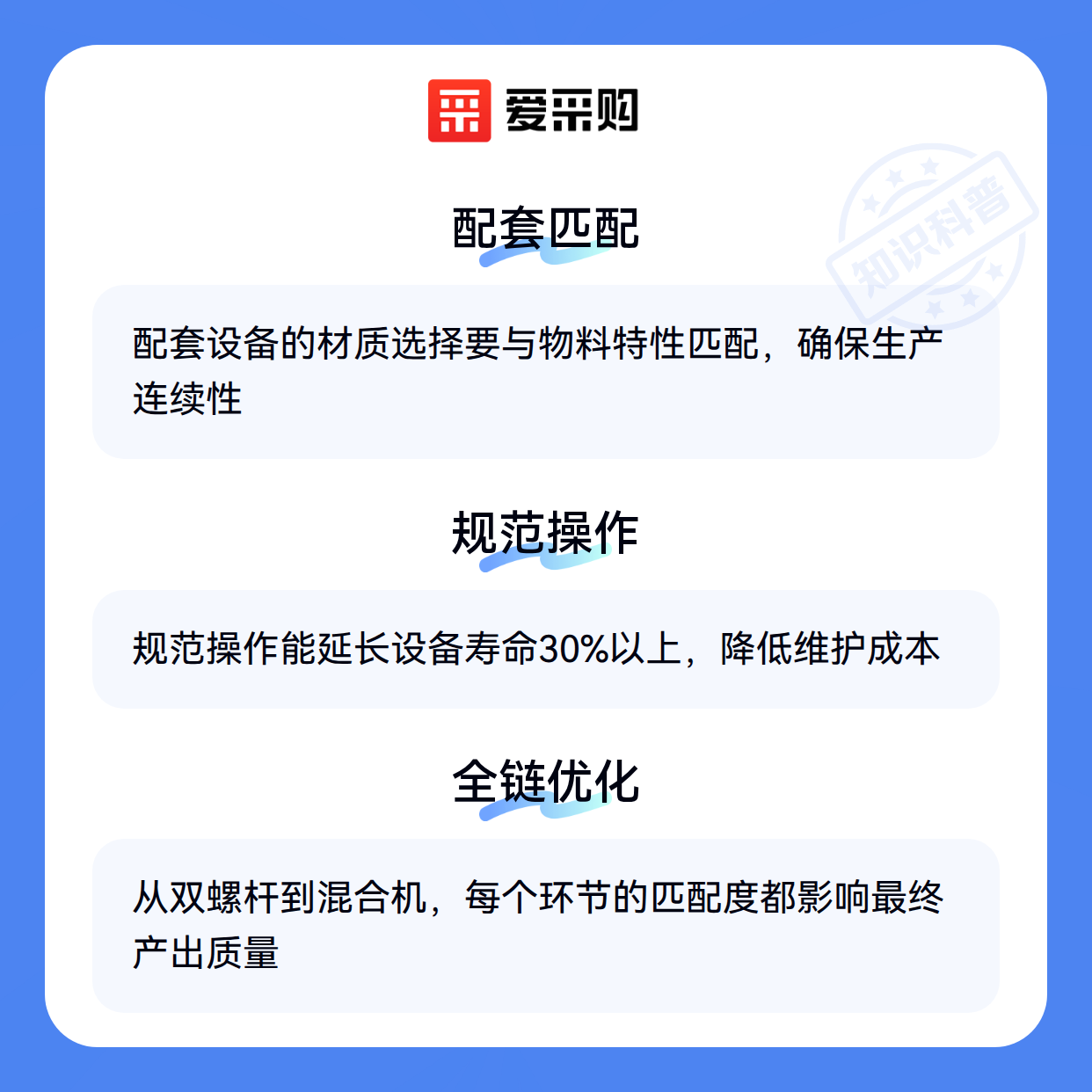 爱采购

配套匹配

配套设备的材质选择要与物料特性匹配，确保生产连续性

规范操作

规范操作能延长设备寿命30%以上，降低维护成本

全链优化

从双螺杆到混合机，每个环节的匹配度都影响最终产出质量

知识科普